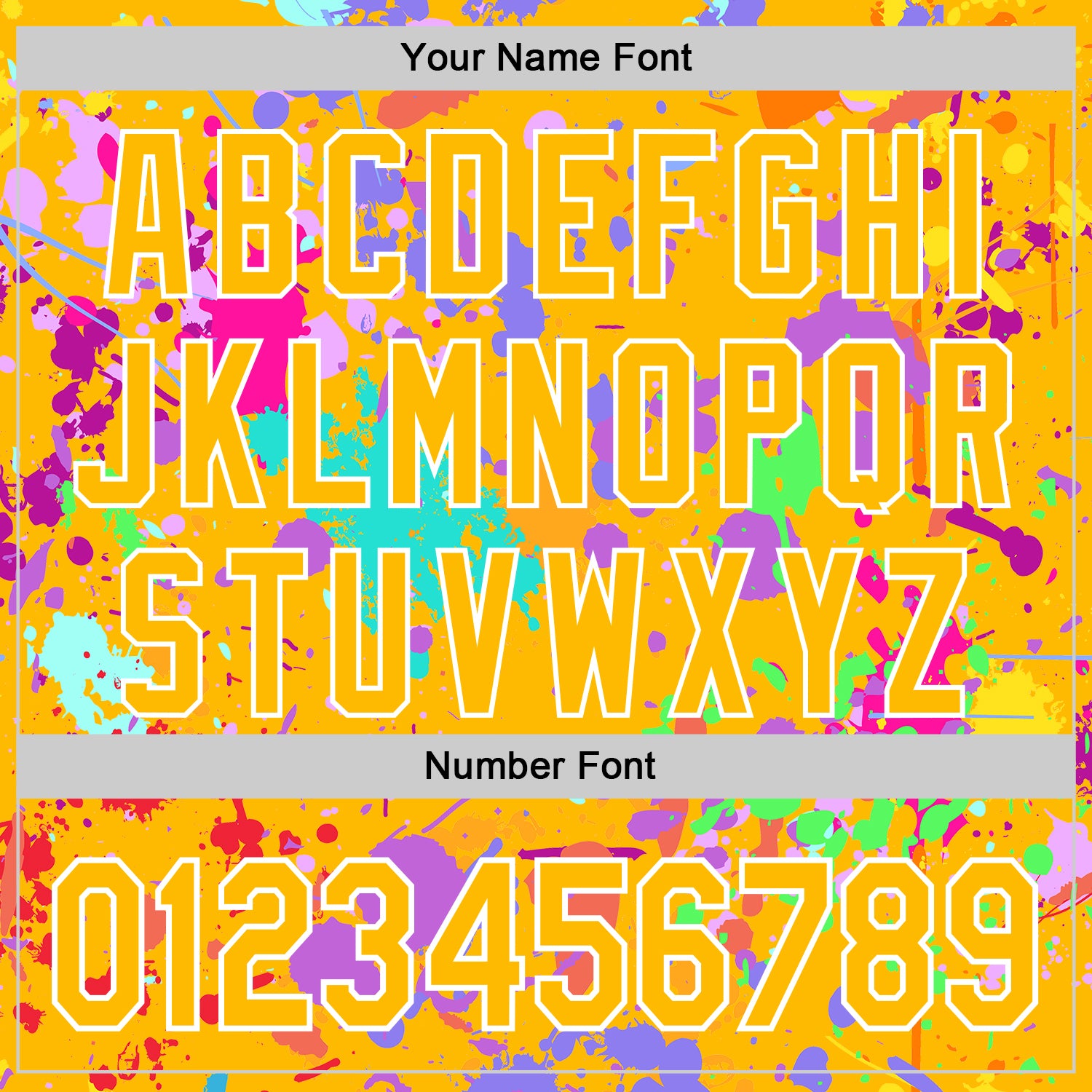 Your Name Font

ABCDEFGHI
JKLMNOPQR
STUVWXYZ

Number Font

0123456789